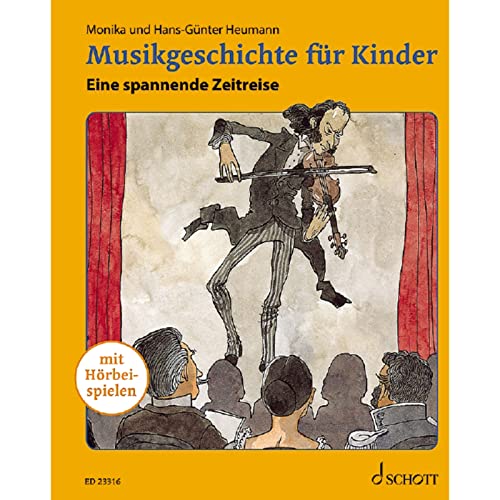 Monika und Hans-Günter Heumann

Musikgeschichte für Kinder

Eine spannende Zeitreise

mit Hörbeispielen

ED 23316

SCHOTT